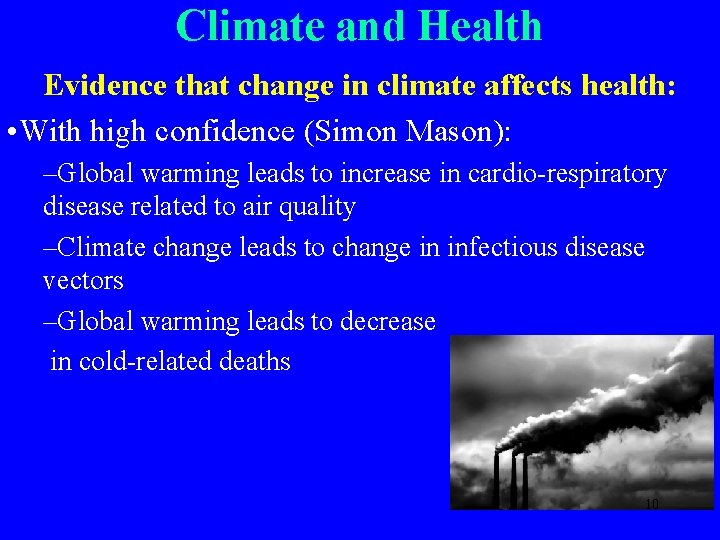 Climate and Health

Evidence that change in climate affects health:

•With high confidence (Simon Mason):

–Global warming leads to increase in cardio-respiratory disease related to air quality

–Climate change leads to change in infectious disease vectors

–Global warming leads to decrease in cold-related deaths

10